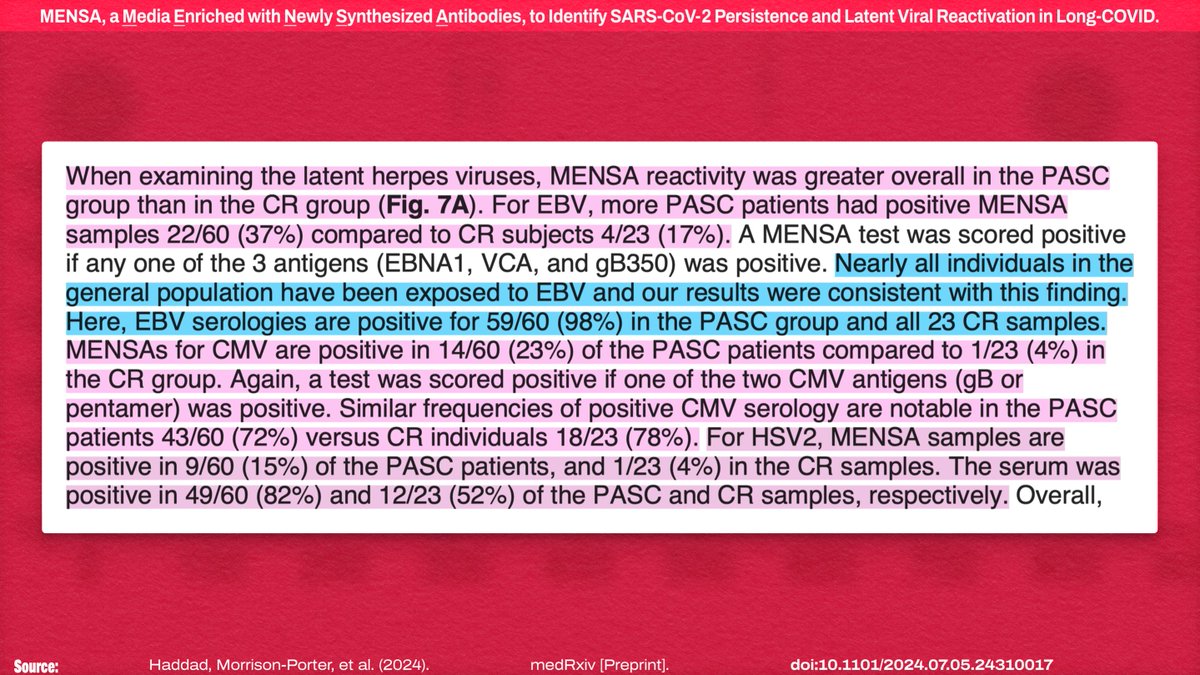 MENSA, a Media Enriched with Newly Synthesized Antibodies, to Identify SARS-CoV-2 Persistence and Latent Viral Reactivation in Long-COVID.

When examining the latent herpes viruses, MENSA reactivity was greater overall in the PASC group than in the CR group (**Fig. 7A**). For EBV, more PASC patients had positive MENSA samples 22/60 (37%) compared to CR subjects 4/23 (17%). A MENSA test was scored positive if any one of the 3 antigens (EBNA1, VCA, and gB350) was positive. Nearly all individuals in the general population have been exposed to EBV and our results were consistent with this finding. Here, EBV serologies are positive for 59/60 (98%) in the PASC group and all 23 CR samples. MENSAs for CMV are positive in 14/60 (23%) of the PASC patients compared to 1/23 (4%) in the CR group. Again, a test was scored positive if one of the two CMV antigens (gB or pentamer) was positive. Similar frequencies of positive CMV serology are notable in the PASC patients 43/60 (72%) versus CR individuals 18/23 (78%). For HSV2, MENSA samples are positive in 9/60 (15%) of the PASC patients, and 1/23 (4%) in the CR samples. The serum was positive in 49/60 (82%) and 12/23 (52%) of the PASC and CR samples, respectively. Overall,

Source: Haddad, Morrison-Porter, et al. (2024). medRxiv [Preprint]. doi:10.1101/2024.07.05.24310017